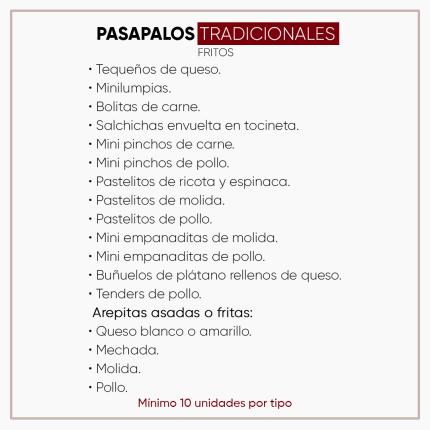 PASAPALOS TRADICIONALES
FRITOS

• Tequeños de queso.
• Minilumpias.
• Bolitas de carne.
• Salchichas envuelta en tocineta.
• Mini pinchos de carne.
• Mini pinchos de pollo.
• Pastelitos de ricota y espinaca.
• Pastelitos de molida.
• Pastelitos de pollo.
• Mini empanaditas de molida.
• Mini empanaditas de pollo.
• Buñuelos de plátano rellenos de queso.
• Tenders de pollo.

Arepitas asadas o fritas:
• Queso blanco o amarillo.
• Mechada.
• Molida.
• Pollo.

Mínimo 10 unidades por tipo